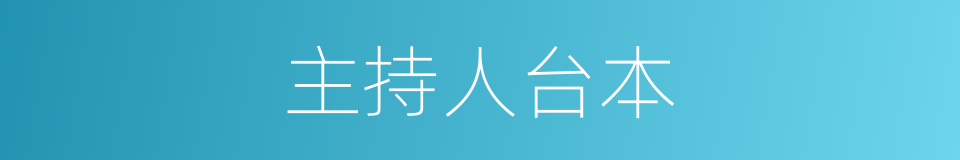 主持人台本